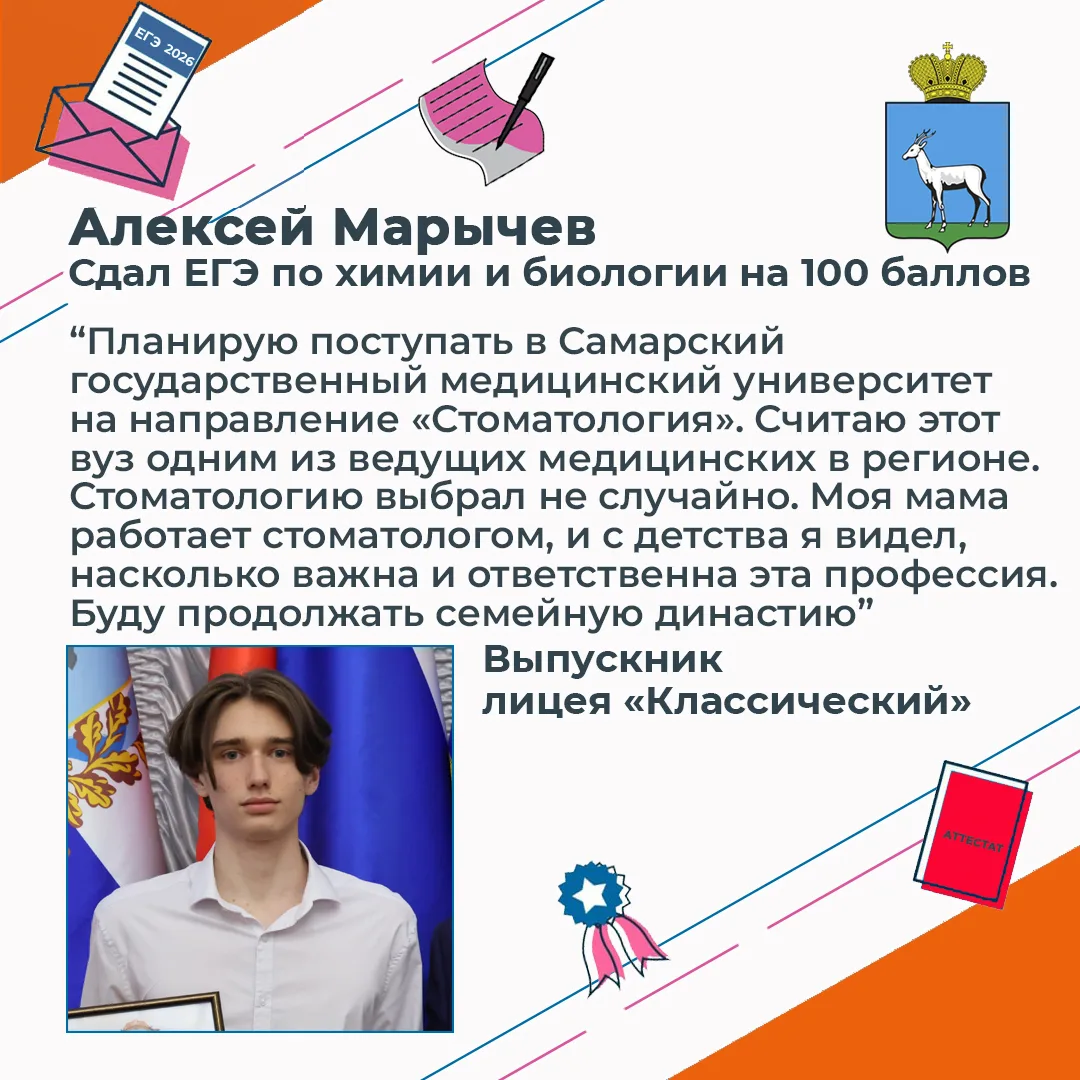 ЕГЭ 2026

Алексей Марычев
Сдал ЕГЭ по химии и биологии на 100 баллов

"Планирую поступать в Самарский государственный медицинский университет на направление «Стоматология». Считаю этот вуз одним из ведущих медицинских в регионе. Стоматологию выбрал не случайно. Моя мама работает стоматологом, и с детства я видел, насколько важна и ответственна эта профессия. Буду продолжать семейную династию"

Выпускник
лицея «Классический»

АТТЕСТАТ